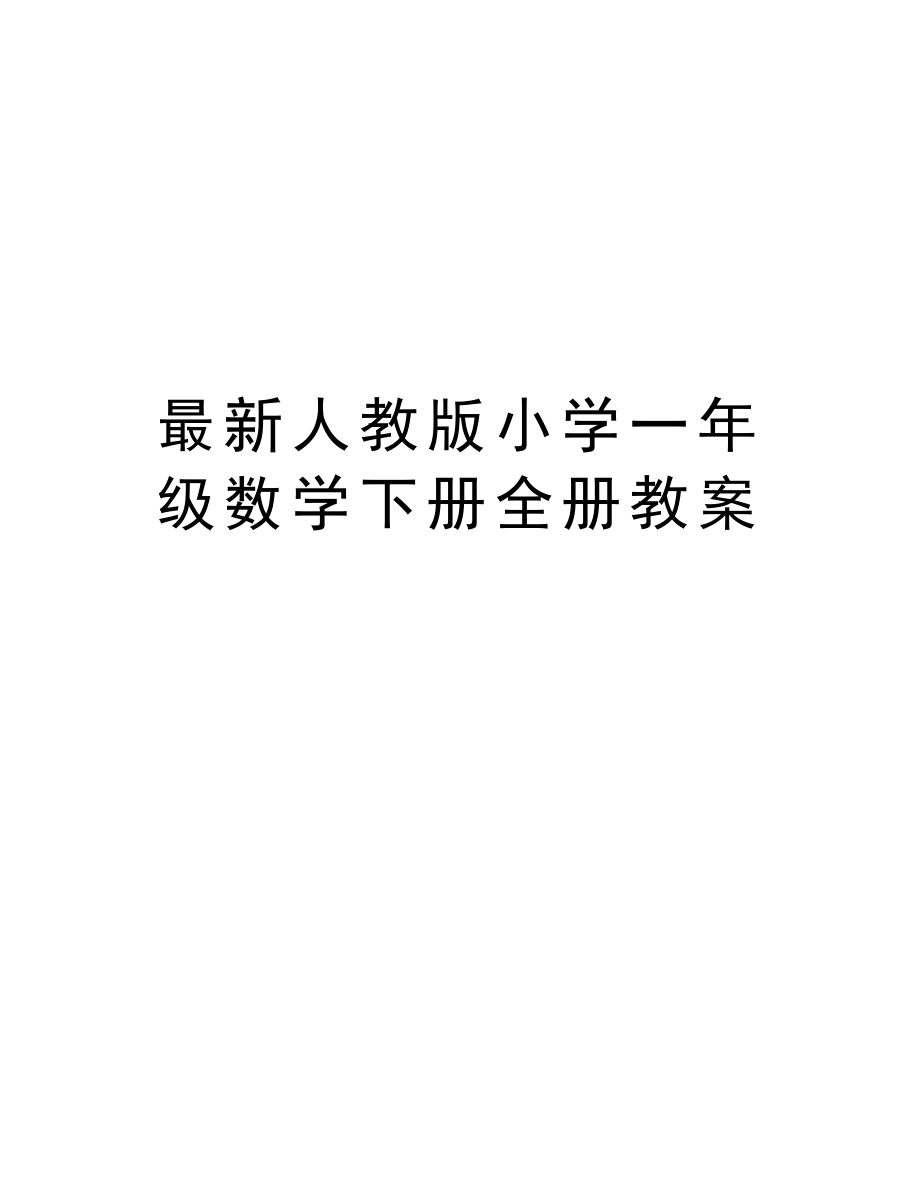 最新人教版小学一年级数学下册全册教案